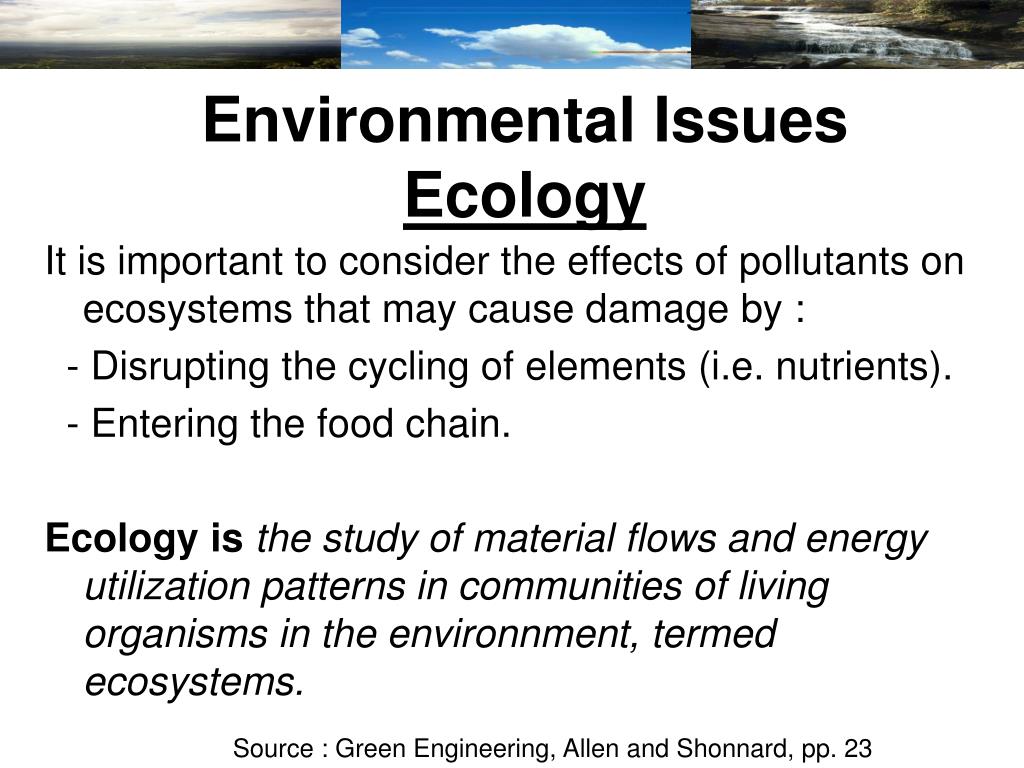 Environmental Issues
Ecology

It is important to consider the effects of pollutants on ecosystems that may cause damage by :

- Disrupting the cycling of elements (i.e. nutrients).

- Entering the food chain.

Ecology is the study of material flows and energy utilization patterns in communities of living organisms in the environnment, termed ecosystems.

Source : Green Engineering, Allen and Shonnard, pp. 23